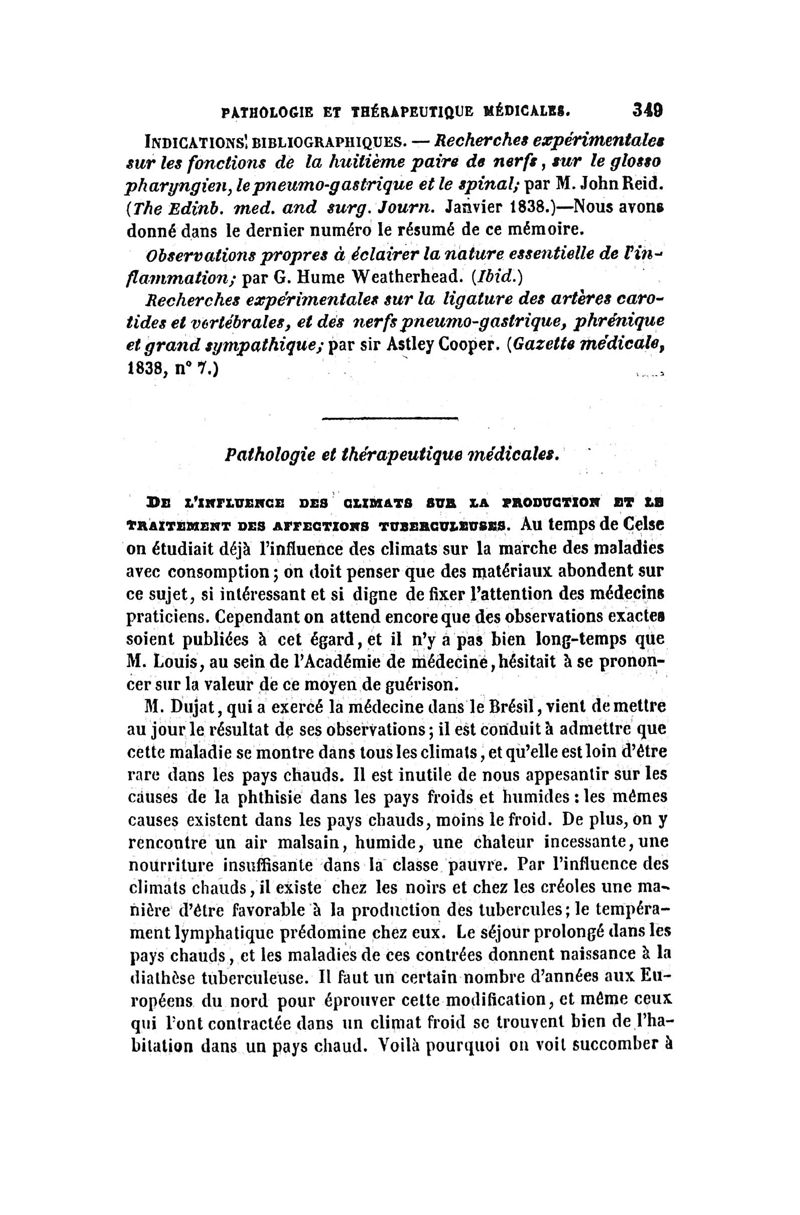 PATHOLOGIE ET THÉRAPEUTIQUE MÉDICALES. 349

INDICATIONS BIBLIOGRAPHIQUES. — Recherches expérimentales sur les fonctions de la huitième paire de nerfs, sur le glosso pharyngien, le pneumo-gastrique et le spinal; par M. John Reid. (The Edinb. med. and surg. Journ. Janvier 1838.)—Nous avons donné dans le dernier numéro le résumé de ce mémoire.

Observations propres à éclairer la nature essentielle de l'inflammation; par G. Hume Weatherhead. (Ibid.)

Recherches expérimentales sur la ligature des artères carotides et vertébrales, et des nerfs pneumo-gastrique, phrénique et grand sympathique; par sir Astley Cooper. (Gazette médicale, 1838, n° 7.)

Pathologie et thérapeutique médicales.

DE L'INFLUENCE DES CLIMATS SUR LA PRODUCTION ET LE TRAITEMENT DES AFFECTIONS TUBERCULEUSES. Au temps de Celse on étudiait déjà l'influence des climats sur la marche des maladies avec consomption; on doit penser que des matériaux abondent sur ce sujet, si intéressant et si digne de fixer l'attention des médecins praticiens. Cependant on attend encore que des observations exactes soient publiées à cet égard, et il n'y a pas bien long-temps que M. Louis, au sein de l'Académie de médecine, hésitait à se prononcer sur la valeur de ce moyen de guérison.

M. Dujat, qui a exercé la médecine dans le Brésil, vient de mettre au jour le résultat de ses observations; il est conduit à admettre que cette maladie se montre dans tous les climats, et qu'elle est loin d'être rare dans les pays chauds. Il est inutile de nous appesantir sur les causes de la phthisie dans les pays froids et humides : les mêmes causes existent dans les pays chauds, moins le froid. De plus, on y rencontre un air malsain, humide, une chaleur incessante, une nourriture insuffisante dans la classe pauvre. Par l'influence des climats chauds, il existe chez les noirs et chez les créoles une manière d'être favorable à la production des tubercules; le tempérament lymphatique prédomine chez eux. Le séjour prolongé dans les pays chauds, et les maladies de ces contrées donnent naissance à la diathèse tuberculeuse. Il faut un certain nombre d'années aux Européens du nord pour éprouver cette modification, et même ceux qui l'ont contractée dans un climat froid se trouvent bien de l'habitation dans un pays chaud. Voilà pourquoi on voit succomber à